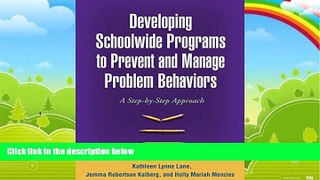 Developing Schoolwide Programs to Prevent and Manage Problem Behaviors

A Step-by-Step Approach

Click link in the description below

Kathleen Lynne Lane, Jemma Robertson Kalberg, and Holly Mariah Menzies